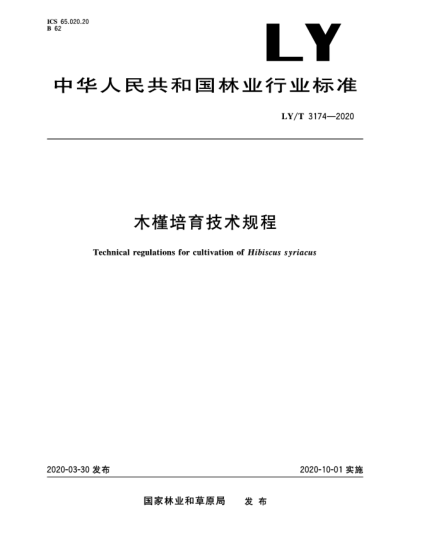 ICS 65.020.20
B 62

LY

中华人民共和国林业行业标准

LY/T 3174—2020

木槿培育技术规程

Technical regulations for cultivation of Hibiscus syriacus

2020-03-30 发布

2020-10-01 实施

国家林业和草原局 发布